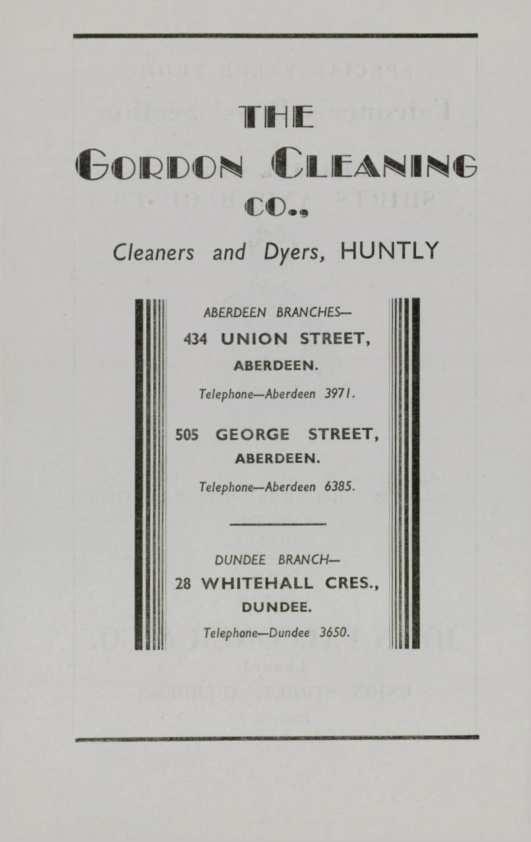 THE
GORDON CLEANING
CO.,

Cleaners and Dyers, HUNTLY

ABERDEEN BRANCHES—
434 UNION STREET,
ABERDEEN.
Telephone—Aberdeen 3971.

505 GEORGE STREET,
ABERDEEN.
Telephone—Aberdeen 6385.

DUNDEE BRANCH—
28 WHITEHALL CRES.,
DUNDEE.
Telephone—Dundee 3650.